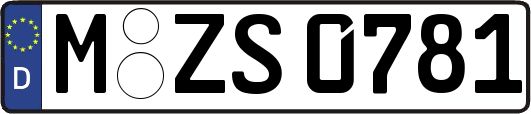 D
M ZS 0781